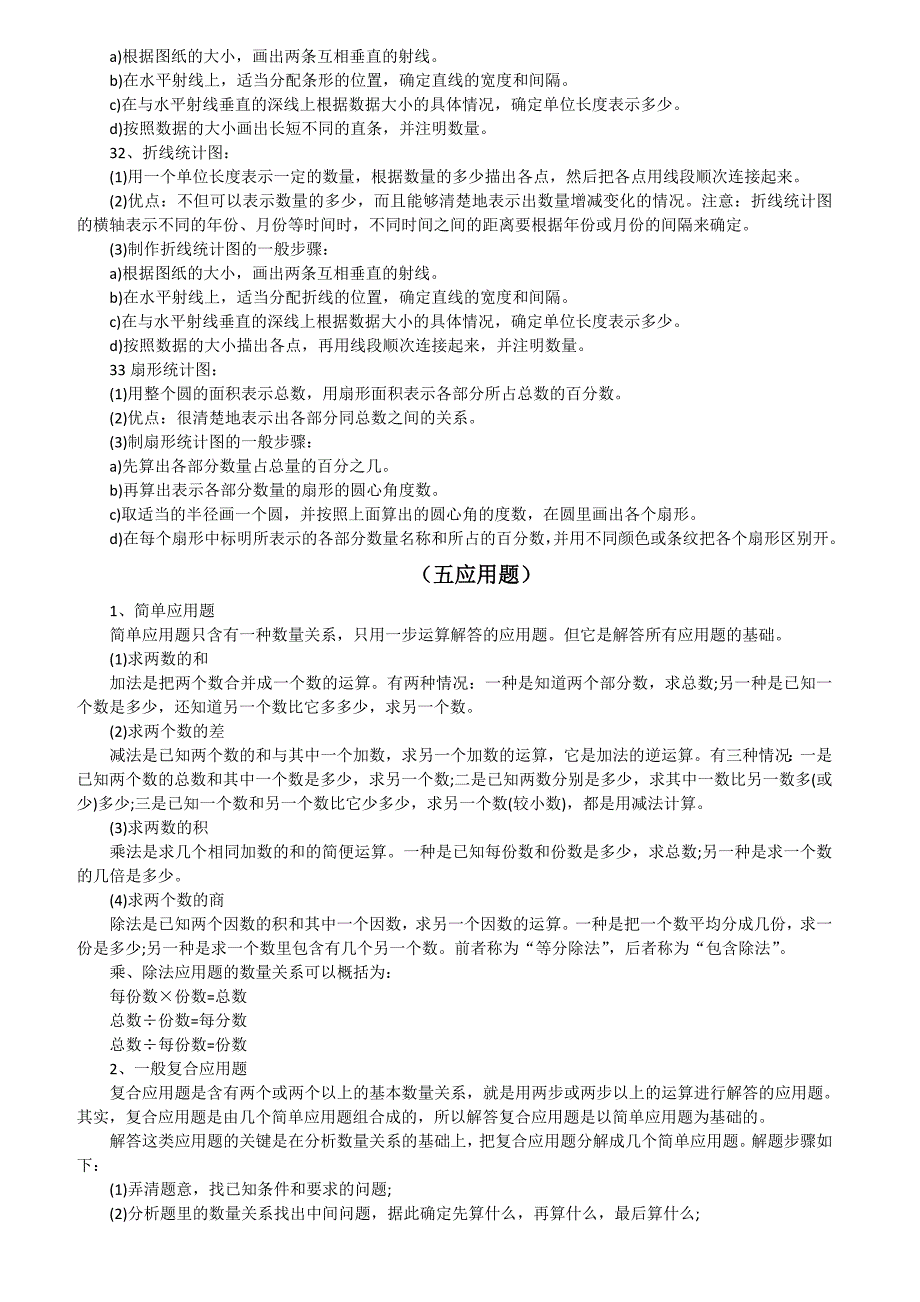 a)根据图纸的大小，画出两条互相垂直的射线。
b)在水平射线上，适当分配条形的位置，确定直线的宽度和间隔。
c)在与水平射线垂直的深线上根据数据大小的具体情况，确定单位长度表示多少。
d)按照数据的大小画出长短不同的直条，并注明数量。
32、折线统计图：
(1)用一个单位长度表示一定的数量，根据数量的多少描出各点，然后把各点用线段顺次连接起来。
(2)优点：不但可以表示数量的多少，而且能够清楚地表示出数量增减变化的情况。注意：折线统计图的横轴表示不同的年份、月份等时间时，不同时间之间的距离要根据年份或月份的间隔来确定。
(3)制作折线统计图的一般步骤：
a)根据图纸的大小，画出两条互相垂直的射线。
b)在水平射线上，适当分配折线的位置，确定直线的宽度和间隔。
c)在与水平射线垂直的深线上根据数据大小的具体情况，确定单位长度表示多少。
d)按照数据的大小描出各点，再用线段顺次连接起来，并注明数量。
33 扇形统计图：
(1)用整个圆的面积表示总数，用扇形面积表示各部分所占总数的百分数。
(2)优点：很清楚地表示出各部分同总数之间的关系。
(3)制扇形统计图的一般步骤：
a)先算出各部分数量占总量的百分之几。
b)再算出表示各部分数量的扇形的圆心角度数。
c)取适当的半径画一个圆，并按照上面算出的圆心角的度数，在圆里画出各个扇形。
d)在每个扇形中标明所表示的各部分数量名称和所占的百分数，并用不同颜色或条纹把各个扇形区别开。

（五应用题）

1、简单应用题
简单应用题只含有一种数量关系，只用一步运算解答的应用题。但它是解答所有应用题的基础。
(1)求两数的和
加法是把两个数合并成一个数的运算。有两种情况：一种是知道两个部分数，求总数;另一种是已知一个数是多少，还知道另一个数比它多多少，求另一个数。
(2)求两个数的差
减法是已知两个数的和与其中一个加数，求另一个加数的运算，它是加法的逆运算。有三种情况：一是已知两个数的总数和其中一个数是多少，求另一个数;二是已知两数分别是多少，求其中一数比另一数多(或少)多少;三是已知一个数和另一个数比它少多少，求另一个数(较小数)，都是用减法计算。
(3)求两数的积
乘法是求几个相同加数的和的简便运算。一种是已知每份数和份数是多少，求总数;另一种是求一个数的几倍是多少。
(4)求两个数的商
除法是已知两个因数的积和其中一个因数，求另一个因数的运算。一种是把一个数平均分成几份，求一份是多少;另一种是求一个数里包含有几个另一个数。前者称为“等分除法”，后者称为“包含除法”。
乘、除法应用题的数量关系可以概括为：
每份数×份数=总数
总数÷份数=每分数
总数÷每份数=份数
2、一般复合应用题
复合应用题是含有两个或两个以上的基本数量关系，就是用两步或两步以上的运算进行解答的应用题。其实，复合应用题是由几个简单应用题组合成的，所以解答复合应用题是以简单应用题为基础的。
解答这类应用题的关键是在分析数量关系的基础上，把复合应用题分解成几个简单应用题。解题步骤如下：
(1)弄清题意，找已知条件和要求的问题;
(2)分析题里的数量关系找出中间问题，据此确定先算什么，再算什么，最后算什么;